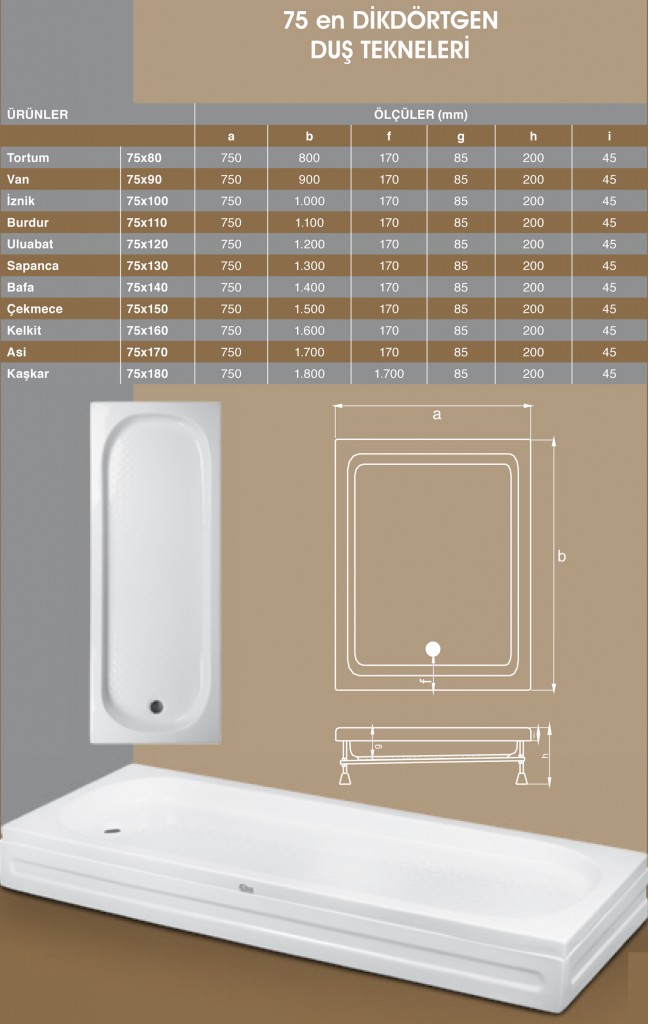 75 en DİKDÖRTGEN
DUŞ TEKNELERİ

| ÜRÜNLER | | ÖLÇÜLER (mm) | | | | | |
|---|---|---|---|---|---|---|---|
| | | a | b | f | g | h | i |
| Tortum | 75x80 | 750 | 800 | 170 | 85 | 200 | 45 |
| Van | 75x90 | 750 | 900 | 170 | 85 | 200 | 45 |
| İznik | 75x100 | 750 | 1.000 | 170 | 85 | 200 | 45 |
| Burdur | 75x110 | 750 | 1.100 | 170 | 85 | 200 | 45 |
| Uluabat | 75x120 | 750 | 1.200 | 170 | 85 | 200 | 45 |
| Sapanca | 75x130 | 750 | 1.300 | 170 | 85 | 200 | 45 |
| Bafa | 75x140 | 750 | 1.400 | 170 | 85 | 200 | 45 |
| Çekmece | 75x150 | 750 | 1.500 | 170 | 85 | 200 | 45 |
| Kelkit | 75x160 | 750 | 1.600 | 170 | 85 | 200 | 45 |
| Asi | 75x170 | 750 | 1.700 | 170 | 85 | 200 | 45 |
| Kaşkar | 75x180 | 750 | 1.800 | 1.700 | 85 | 200 | 45 |

a

b

f

g

i

h